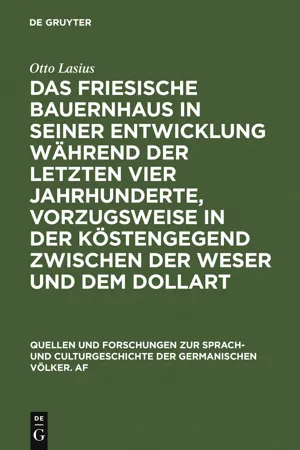 DE GRUYTER

Otto Lasius

DAS FRIESISCHE BAUERNHAUS IN SEINER ENTWICKLUNG WÄHREND DER LETZTEN VIER JAHRHUNDERTE, VORZUGSWEISE IN DER KÖSTENGEGEND ZWISCHEN DER WESER UND DEM DOLLART

QUELLEN UND FORSCHUNGEN ZUR SPRACH- UND CULTURGESCHICHTE DER GERMANISCHEN VÖLKER. AF

DE G